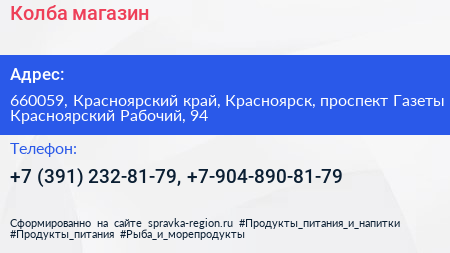 Колба магазин

Адрес:

660059, Красноярский край, Красноярск, проспект Газеты Красноярский Рабочий, 94

Телефон:

+7 (391) 232-81-79, +7-904-890-81-79

Сформированно на сайте spravka-region.ru #Продукты_питания_и_напитки #Продукты_питания #Рыба_и_морепродукты